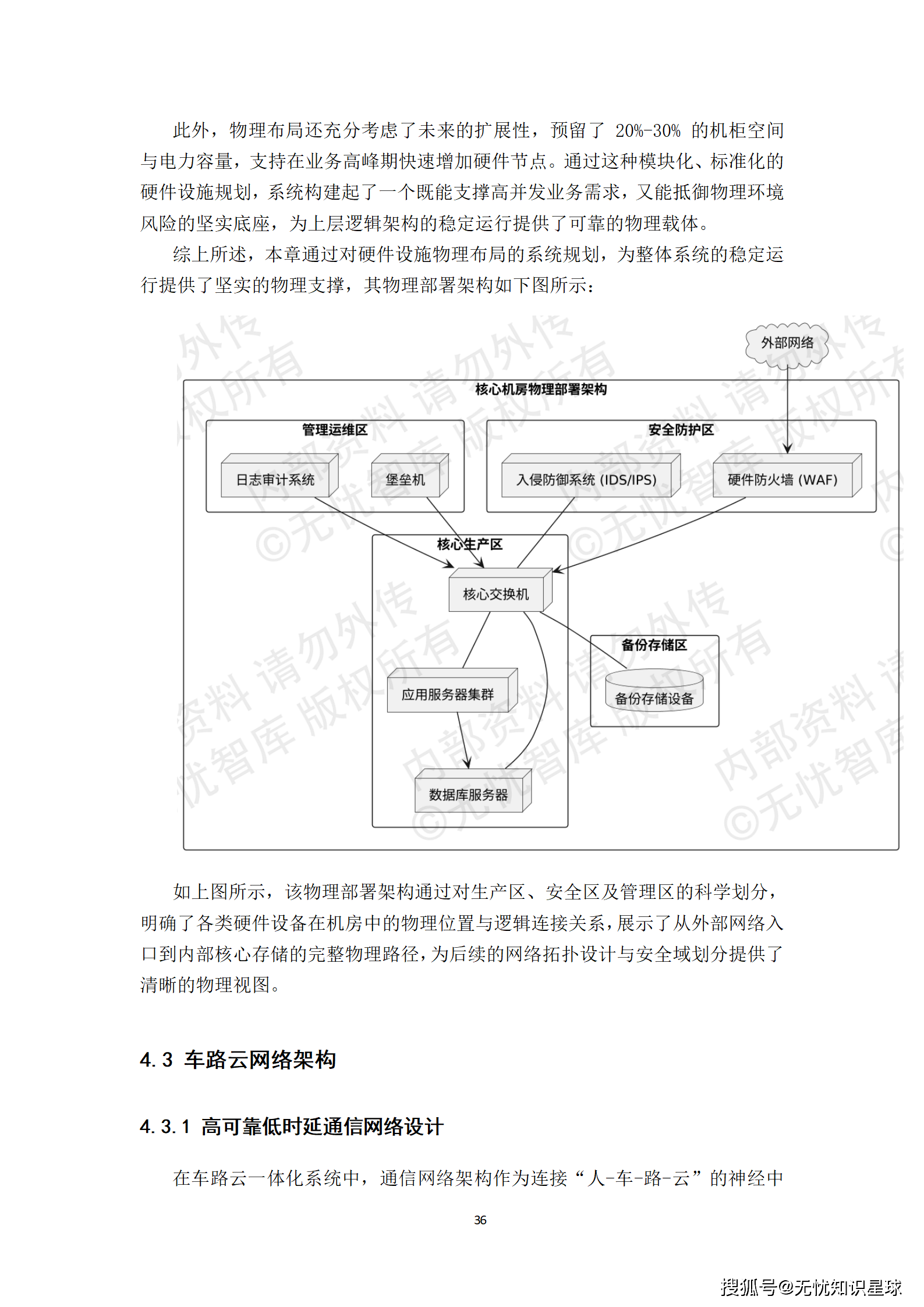 此外，物理布局还充分考虑了未来的扩展性，预留了 20%-30% 的机柜空间与电力容量，支持在业务高峰期快速增加硬件节点。通过这种模块化、标准化的硬件设施规划，系统构建起了一个既能支撑高并发业务需求，又能抵御物理环境风险的坚实底座，为上层逻辑架构的稳定运行提供了可靠的物理载体。

综上所述，本章通过对硬件设施物理布局的系统规划，为整体系统的稳定运行提供了坚实的物理支撑，其物理部署架构如下图所示：

外部网络

核心机房物理部署架构

管理运维区

日志审计系统

堡垒机

安全防护区

入侵防御系统 (IDS/IPS)

硬件防火墙 (WAF)

核心生产区

核心交换机

应用服务器集群

数据库服务器

备份存储区

备份存储设备

内部资料 请勿外传 ©无忧智库 版权所有

如上图所示，该物理部署架构通过对生产区、安全区及管理区的科学划分，明确了各类硬件设备在机房中的物理位置与逻辑连接关系，展示了从外部网络入口到内部核心存储的完整物理路径，为后续的网络拓扑设计与安全域划分提供了清晰的物理视图。

4.3 车路云网络架构

4.3.1 高可靠低时延通信网络设计

在车路云一体化系统中，通信网络架构作为连接“人-车-路-云”的神经中

36

搜狐号@无忧知识星球